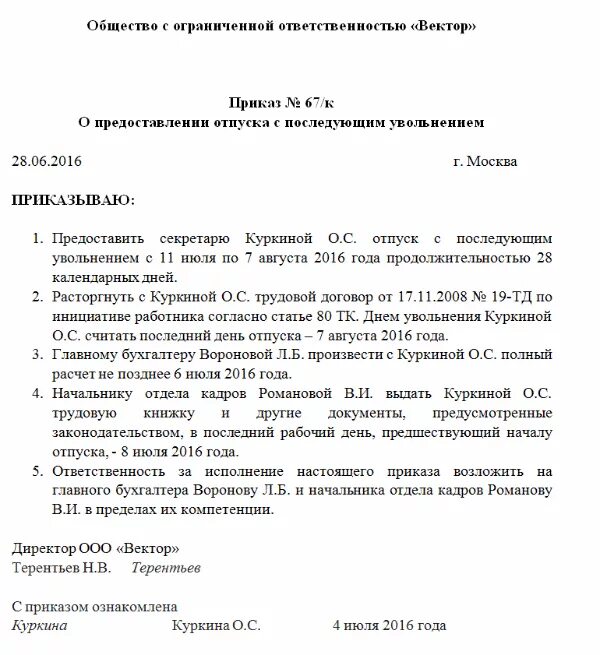 Общество с ограниченной ответственностью «Вектор»

Приказ № 67/к
О предоставлении отпуска с последующим увольнением

28.06.2016 г. Москва

ПРИКАЗЫВАЮ:

1. Предоставить секретарю Куркиной О.С. отпуск с последующим увольнением с 11 июля по 7 августа 2016 года продолжительностью 28 календарных дней.
2. Расторгнуть с Куркиной О.С. трудовой договор от 17.11.2008 № 19-ТД по инициативе работника согласно статье 80 ТК. Днем увольнения Куркиной О.С. считать последний день отпуска – 7 августа 2016 года.
3. Главному бухгалтеру Вороновой Л.Б. произвести с Куркиной О.С. полный расчет не позднее 6 июля 2016 года.
4. Начальнику отдела кадров Романовой В.И. выдать Куркиной О.С. трудовую книжку и другие документы, предусмотренные законодательством, в последний рабочий день, предшествующий началу отпуска, - 8 июля 2016 года.
5. Ответственность за исполнение настоящего приказа возложить на главного бухгалтера Воронову Л.Б. и начальника отдела кадров Романову В.И. в пределах их компетенции.

Директор ООО «Вектор»
Терентьев Н.В. Терентьев

С приказом ознакомлена
Куркина Куркина О.С. 4 июля 2016 года